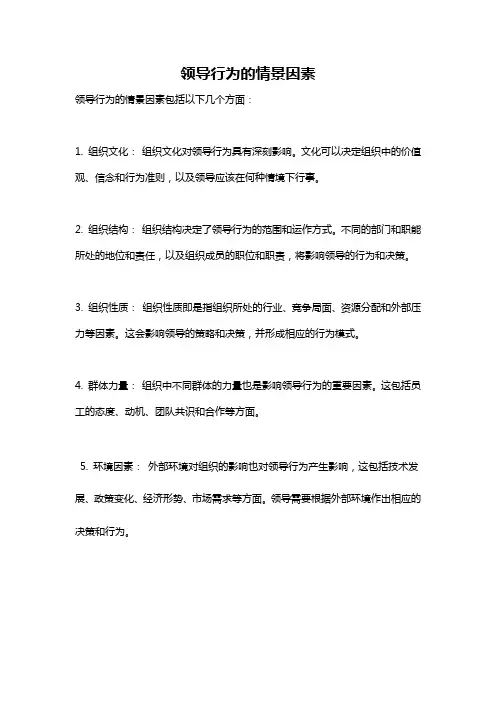 领导行为的情景因素

领导行为的情景因素包括以下几个方面：

1. 组织文化： 组织文化对领导行为具有深刻影响。文化可以决定组织中的价值观、信念和行为准则，以及领导应该在何种情境下行事。

2. 组织结构： 组织结构决定了领导行为的范围和运作方式。不同的部门和职能所处的地位和责任，以及组织成员的职位和职责，将影响领导的行为和决策。

3. 组织性质： 组织性质即是指组织所处的行业、竞争局面、资源分配和外部压力等因素。这会影响领导的策略和决策，并形成相应的行为模式。

4. 群体力量： 组织中不同群体的力量也是影响领导行为的重要因素。这包括员工的态度、动机、团队共识和合作等方面。

5. 环境因素： 外部环境对组织的影响也对领导行为产生影响，这包括技术发展、政策变化、经济形势、市场需求等方面。领导需要根据外部环境作出相应的决策和行为。